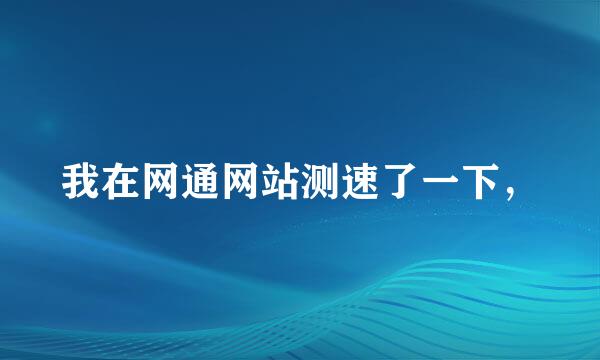 我在网通网站测速了一下，